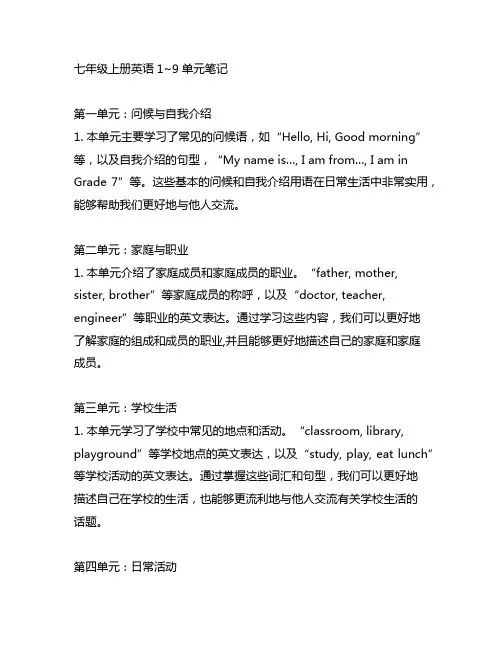 七年级上册英语 1~9 单元笔记

第一单元：问候与自我介绍
1. 本单元主要学习了常见的问候语，如“Hello, Hi, Good morning”等，以及自我介绍的句型，“My name is..., I am from..., I am in Grade 7”等。这些基本的问候和自我介绍用语在日常生活中非常实用，能够帮助我们更好地与他人交流。

第二单元：家庭与职业
1. 本单元介绍了家庭成员和家庭成员的职业。“father, mother, sister, brother”等家庭成员的称呼，以及“doctor, teacher, engineer”等职业的英文表达。通过学习这些内容，我们可以更好地了解家庭的组成和成员的职业,并且能够更好地描述自己的家庭和家庭成员。

第三单元：学校生活
1. 本单元学习了学校中常见的地点和活动。“classroom, library, playground”等学校地点的英文表达，以及“study, play, eat lunch”等学校活动的英文表达。通过掌握这些词汇和句型，我们可以更好地描述自己在学校的生活，也能够更流利地与他人交流有关学校生活的话题。

第四单元：日常活动